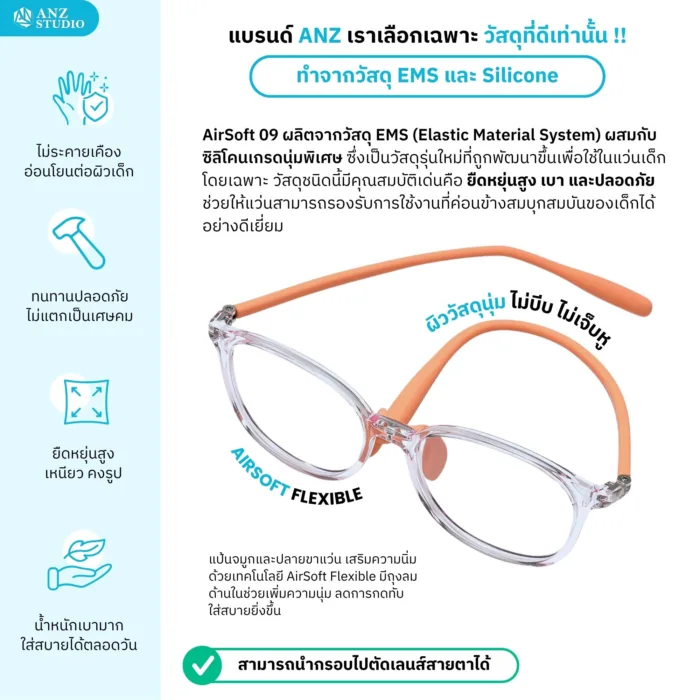 ANZ STUDIO

ไม่ระคายเคือง อ่อนโยนต่อผิวเด็ก

ทนทานปลอดภัย ไม่แตกเป็นเศษคม

ยืดหยุ่นสูง เหนียว คงรูป

น้ำหนักเบามาก ใส่สบายได้ตลอดวัน

แบรนด์ ANZ เราเลือกเฉพาะ วัสดุที่ดีเท่านั้น !!

ทำจากวัสดุ EMS และ Silicone

AirSoft 09 ผลิตจากวัสดุ EMS (Elastic Material System) ผสมกับ ซิลิโคนเกรดนุ่มพิเศษ ซึ่งเป็นวัสดุรุ่นใหม่ที่ถูกพัฒนาขึ้นเพื่อใช้ในแว่นเด็กโดยเฉพาะ วัสดุชนิดนี้มีคุณสมบัติเด่นคือ ยืดหยุ่นสูง เบา และปลอดภัย ช่วยให้แว่นสามารถรองรับการใช้งานที่ค่อนข้างสมบุกสมบันของเด็กได้อย่างดีเยี่ยม

ผิววัสดุนุ่ม ไม่บีบ ไม่เจ็บหู

AIRSOFT FLEXIBLE

แป้นจมูกและปลายขาแว่น เสริมความนิ่มด้วยเทคโนโลยี AirSoft Flexible มีถุงลมด้านในช่วยเพิ่มความนุ่ม ลดการกดทับ ใส่สบายยิ่งขึ้น

สามารถนำกรอบไปตัดเลนส์สายตาได้